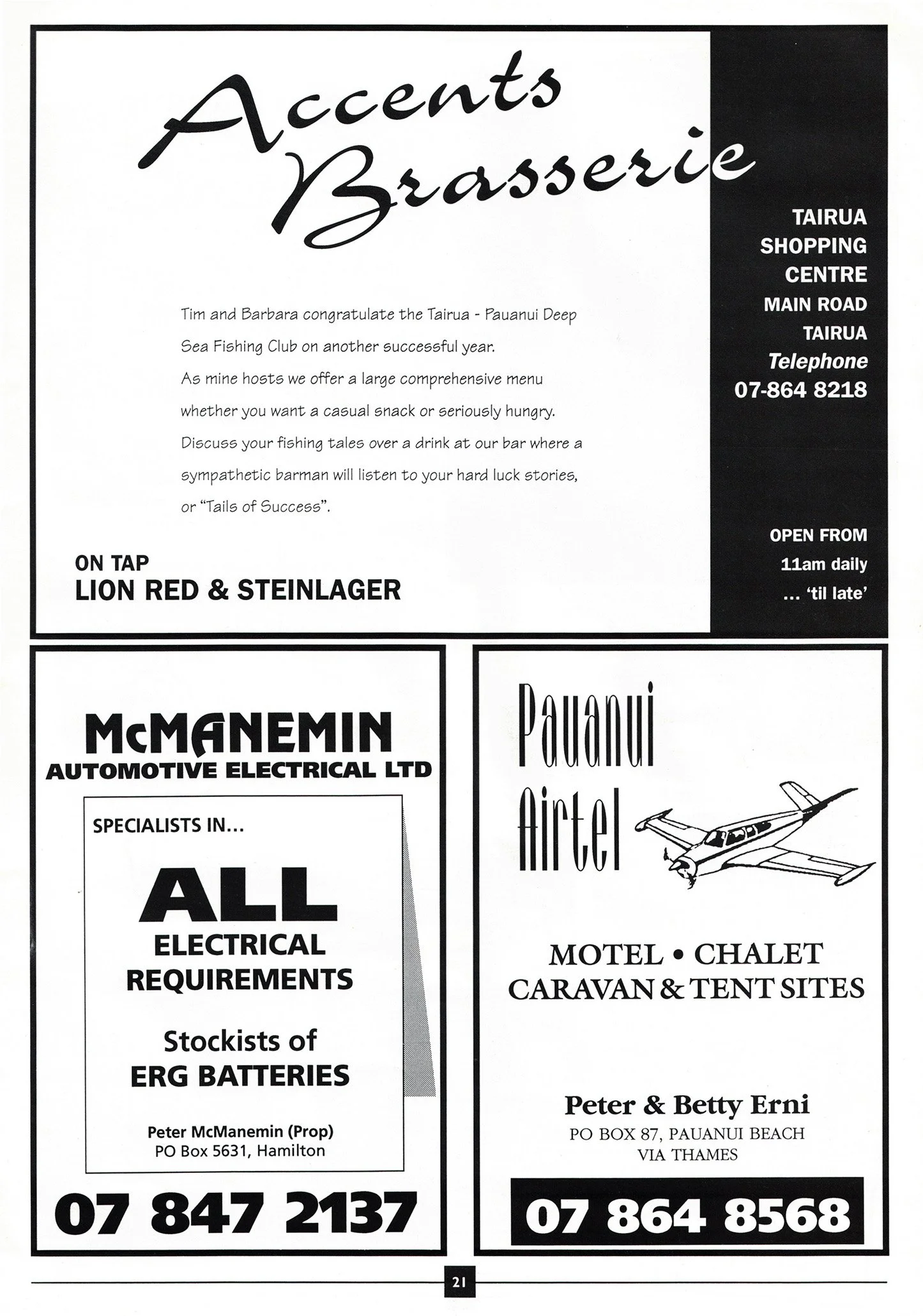 Accents Brasserie

TAIRUA
SHOPPING
CENTRE
MAIN ROAD
TAIRUA
Telephone
07-864 8218

Tim and Barbara congratulate the Tairua - Pauanui Deep Sea Fishing Club on another successful year.
As mine hosts we offer a large comprehensive menu whether you want a casual snack or seriously hungry.
Discuss your fishing tales over a drink at our bar where a sympathetic barman will listen to your hard luck stories, or "Tails of Success".

ON TAP
LION RED & STEINLAGER

OPEN FROM
11am daily
... 'til late'

McMANEMIN
AUTOMOTIVE ELECTRICAL LTD

SPECIALISTS IN...
ALL
ELECTRICAL
REQUIREMENTS

Stockists of
ERG BATTERIES

Peter McManemin (Prop)
PO Box 5631, Hamilton

07 847 2137

Pauanui
Airtel

MOTEL • CHALET
CARAVAN & TENT SITES

Peter & Betty Erni
PO BOX 87, PAUANUI BEACH
VIA THAMES

07 864 8568

21